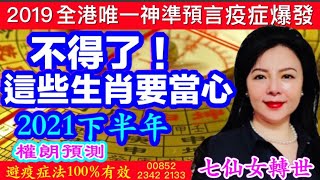 2019 全港唯一神準預言疫症爆發

不得了！
這些生肖要當心

2021下半年

權朗預測

避疫症法100%有效 00852 2342 2133

七仙女轉世